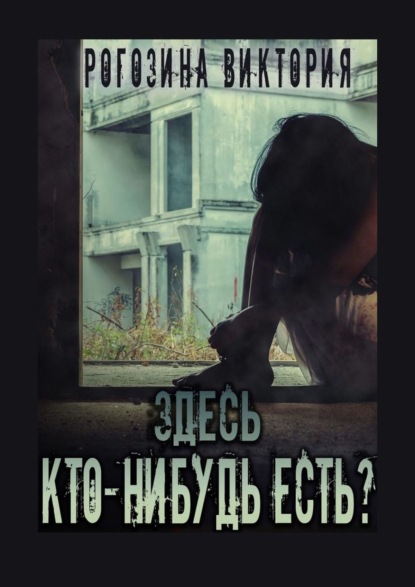 РОГОЗИНА ВИКТОРИЯ

ЗДЕСЬ
КТО-НИБУДЬ ЕСТЬ?